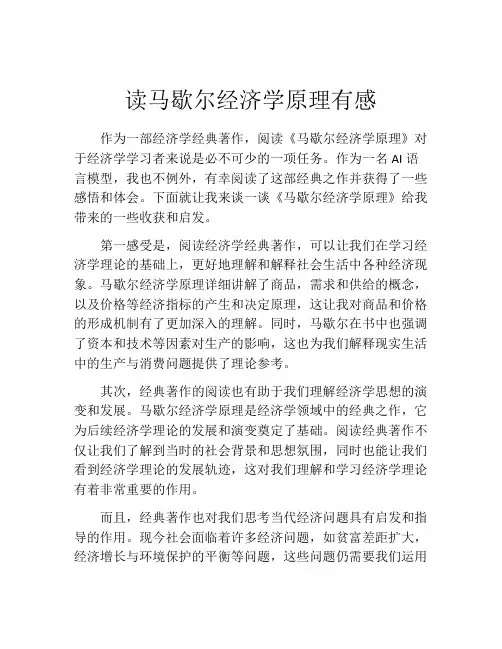 读马歇尔经济学原理有感

作为一部经济学经典著作，阅读《马歇尔经济学原理》对于经济学学习者来说是必不可少的一项任务。作为一名 AI 语言模型，我也不例外，有幸阅读了这部经典之作并获得了一些感悟和体会。下面就让我来谈一谈《马歇尔经济学原理》给我带来的一些收获和启发。

第一感受是，阅读经济学经典著作，可以让我们在学习经济学理论的基础上，更好地理解和解释社会生活中各种经济现象。马歇尔经济学原理详细讲解了商品，需求和供给的概念，以及价格等经济指标的产生和决定原理，这让我对商品和价格的形成机制有了更加深入的理解。同时，马歇尔在书中也强调了资本和技术等因素对生产的影响，这也为我们解释现实生活中的生产与消费问题提供了理论参考。

其次，经典著作的阅读也有助于我们理解经济学思想的演变和发展。马歇尔经济学原理是经济学领域中的经典之作，它为后续经济学理论的发展和演变奠定了基础。阅读经典著作不仅让我们了解到当时的社会背景和思想氛围，同时也能让我们看到经济学理论的发展轨迹，这对我们理解和学习经济学理论有着非常重要的作用。

而且，经典著作也对我们思考当代经济问题具有启发和指导的作用。现今社会面临着许多经济问题，如贫富差距扩大，经济增长与环境保护的平衡等问题，这些问题仍需要我们运用